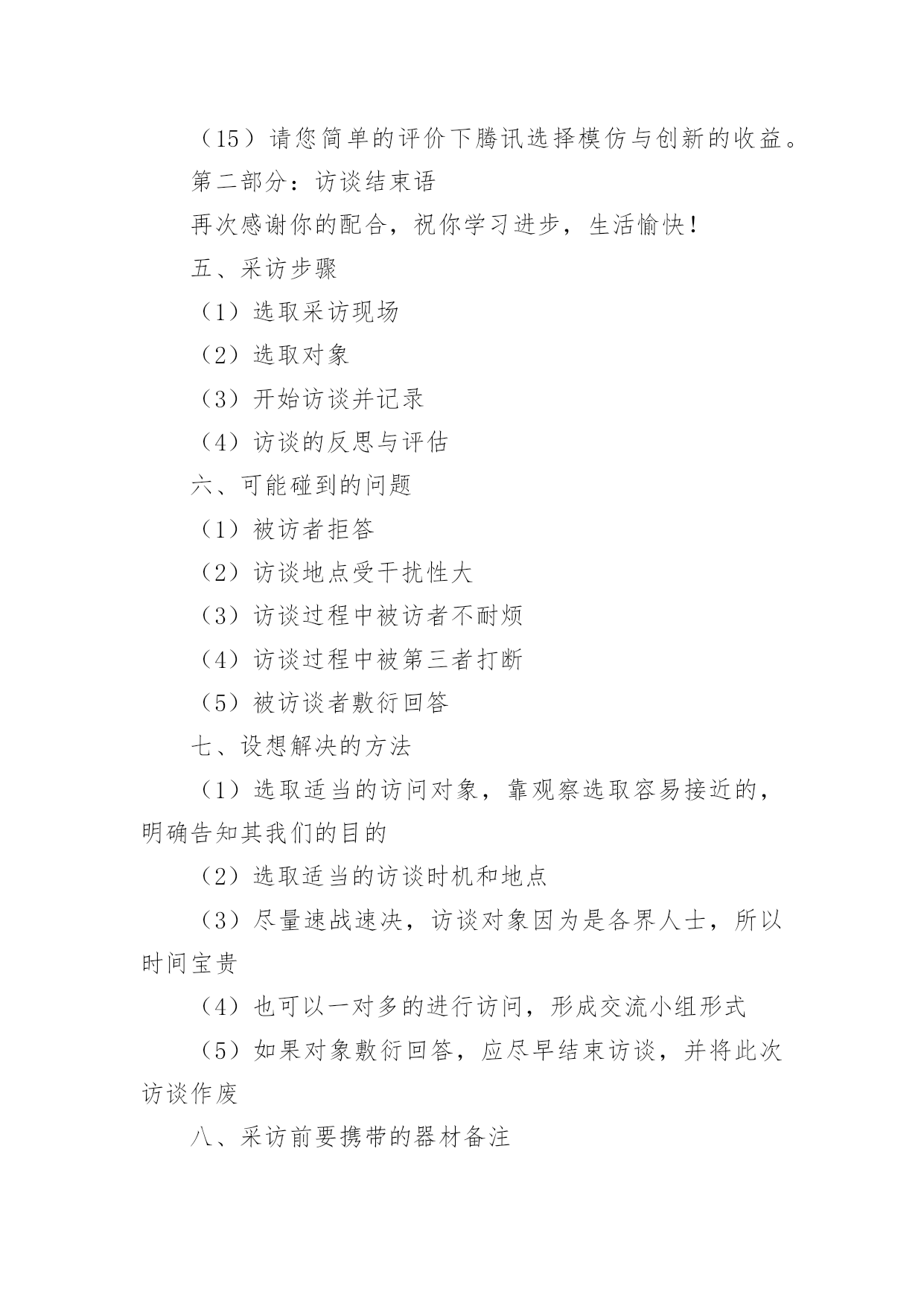 （15）请您简单的评价下腾讯选择模仿与创新的收益。

第二部分：访谈结束语

再次感谢你的配合，祝你学习进步，生活愉快！

五、采访步骤

（1）选取采访现场

（2）选取对象

（3）开始访谈并记录

（4）访谈的反思与评估

六、可能碰到的问题

（1）被访者拒答

（2）访谈地点受干扰性大

（3）访谈过程中被访者不耐烦

（4）访谈过程中被第三者打断

（5）被访谈者敷衍回答

七、设想解决的方法

（1）选取适当的访问对象，靠观察选取容易接近的，明确告知其我们的目的

（2）选取适当的访谈时机和地点

（3）尽量速战速决，访谈对象因为是各界人士，所以时间宝贵

（4）也可以一对多的进行访问，形成交流小组形式

（5）如果对象敷衍回答，应尽早结束访谈，并将此次访谈作废

八、采访前要携带的器材备注